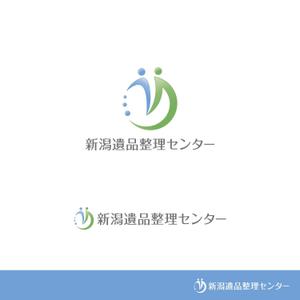 新潟遺品整理センター

新潟遺品整理センター

新潟遺品整理センター